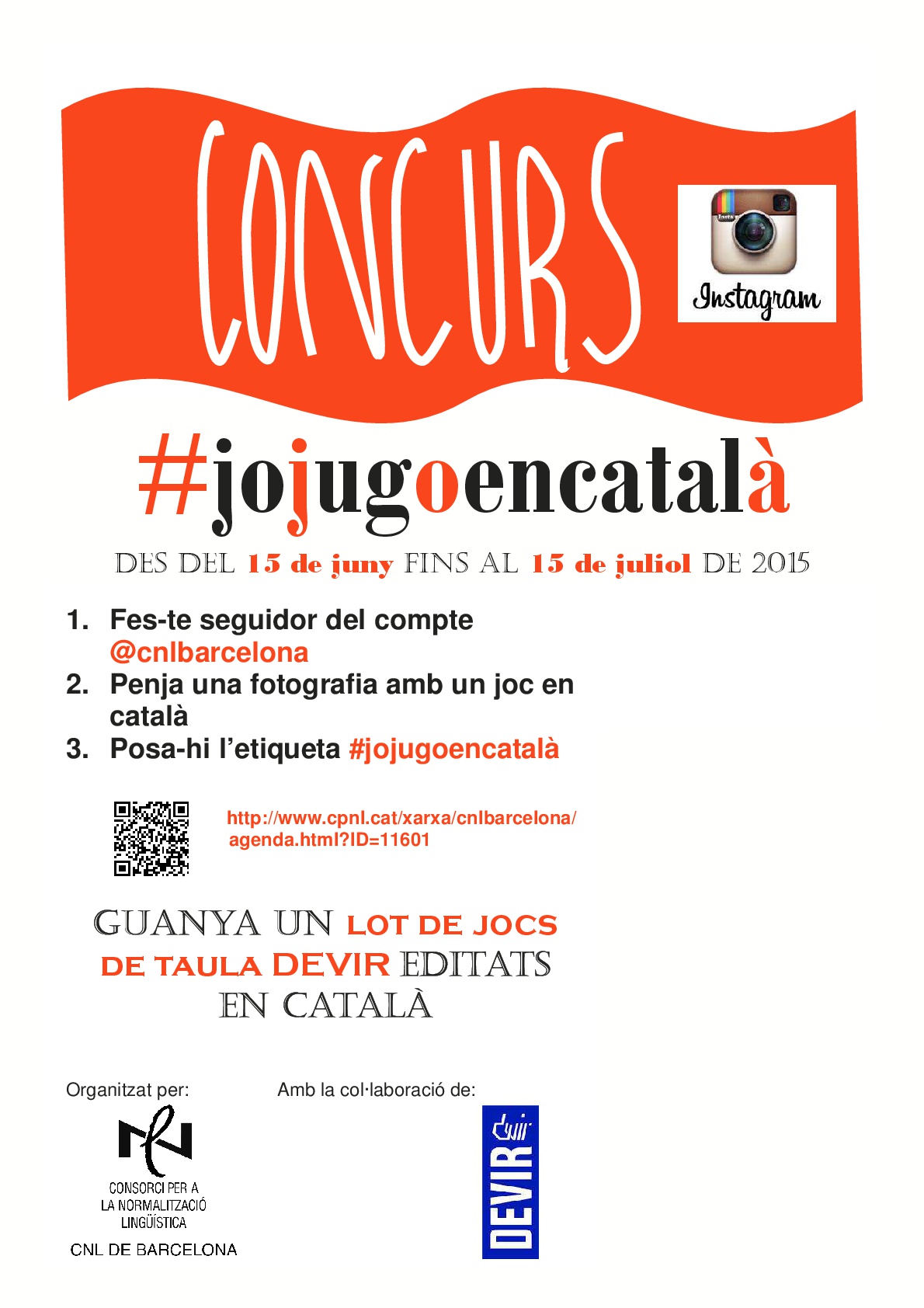 CONCURS

Insta

Instagram

#jojugoencatalà

DES DEL 15 de juny FINS AL 15 de juliol DE 2015

1. Fes-te seguidor del compte @cnlbarcelona
2. Penja una fotografia amb un joc en català
3. Posa-hi l'etiqueta #jojugoencatalà

http://www.cpnl.cat/xarxa/cnlbarcelona/agenda.html?ID=11601

GUANYA UN LOT DE JOCS DE TAULA DEVIR EDITATS EN CATALÀ

Organitzat per:

CONSORCI PER A LA NORMALITZACIÓ LINGÜÍSTICA

CNL DE BARCELONA

Amb la col·laboració de:

DEVIR